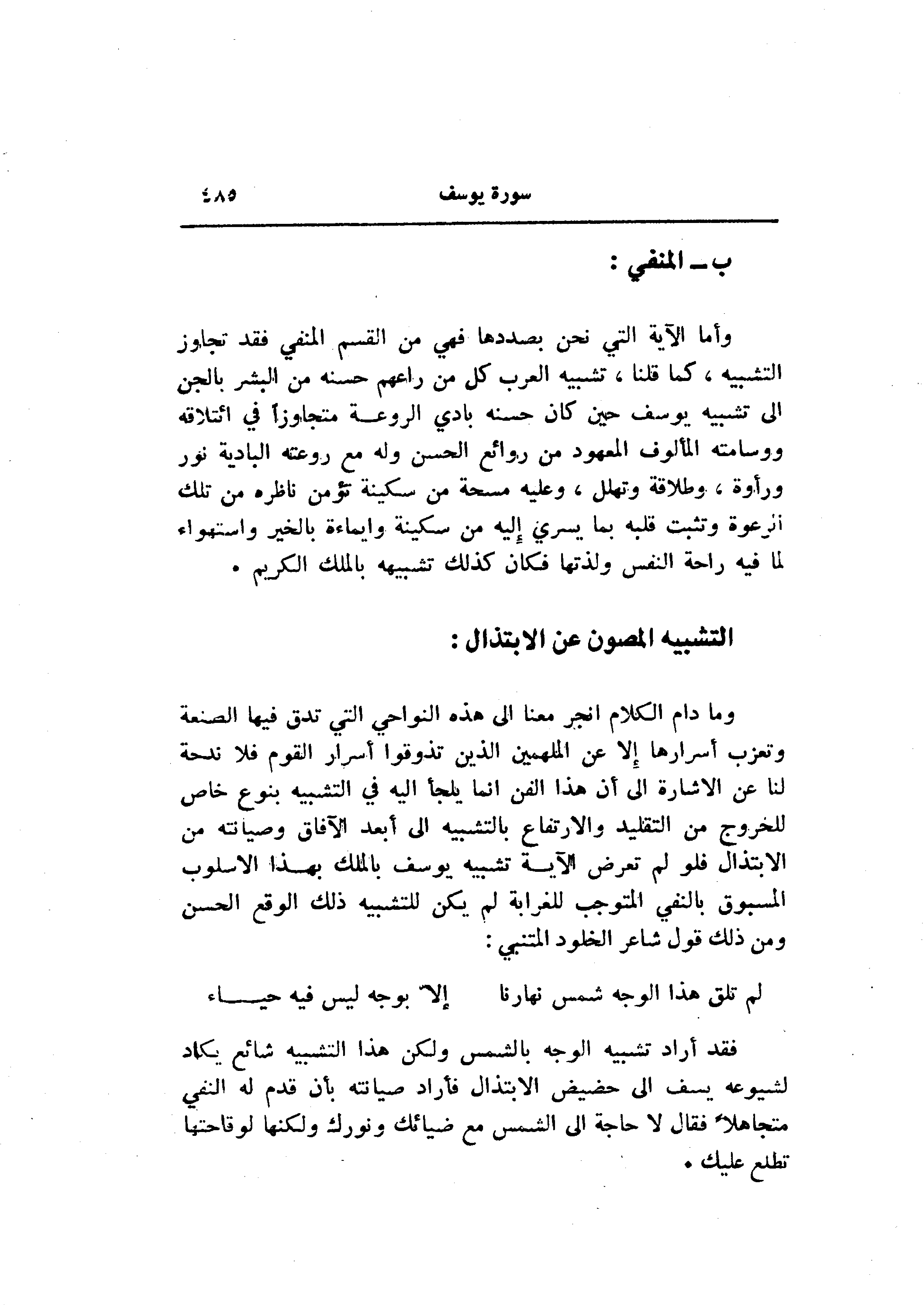 سورة يوسف ٤٨٥

ب ـ المنفي :

وأما الآية التي نحن بصددها فهي من القسم المنفي فقد تجاوز التشبيه ، كما قلنا ، تشبيه العرب كل من راعهم حسنه من البشر بالجن الى تشبيه يوسف حين كان حسنه بادي الروعة متجاوزاً في ائتلاقه ووسامته المألوف المعهود من روائع الحسن وله مع روعته البادية نور ورأوة ، وطلاقة وتهلل ، وعليه مسحة من سكينة تؤمن ناظره من تلك الروعة وتثبت قلبه بما يسري إليه من سكينة وايماءة بالخير واستهواء لما فيه راحة النفس ولذتها فكان كذلك تشبيهه بالملك الكريم .

التشبيه المصون عن الابتذال :

وما دام الكلام انجر معنا الى هذه النواحي التي تدق فيها الصنعة وتعزب أسرارها إلا عن الملهمين الذين تذوقوا أسرار القوم فلا ندحة لنا عن الاشارة الى أن هذا الفن انما يلجأ اليه في التشبيه بنوع خاص للخروج من التقليد والارتفاع بالتشبيه الى أبعد الآفاق وصيانته من الابتذال فلو لم تعرض الآية تشبيه يوسف بالملك بهذا الاسلوب المسبوق بالنفي المتوجب للغرابة لم يكن للتشبيه ذلك الوقع الحسن ومن ذلك قول شاعر الخلود المتنبي :

لم تلق هذا الوجه شمس نهارنا إلاّ بوجه ليس فيه حياء

فقد أراد تشبيه الوجه بالشمس ولكن هذا التشبيه شائع يكاد لشيوعه يسف الى حضيض الابتذال فأراد صيانته بأن قدم له النفي متجاهلاً فقال لا حاجة الى الشمس مع ضيائك ونورك ولكنها لوقاحتها تطلع عليك .